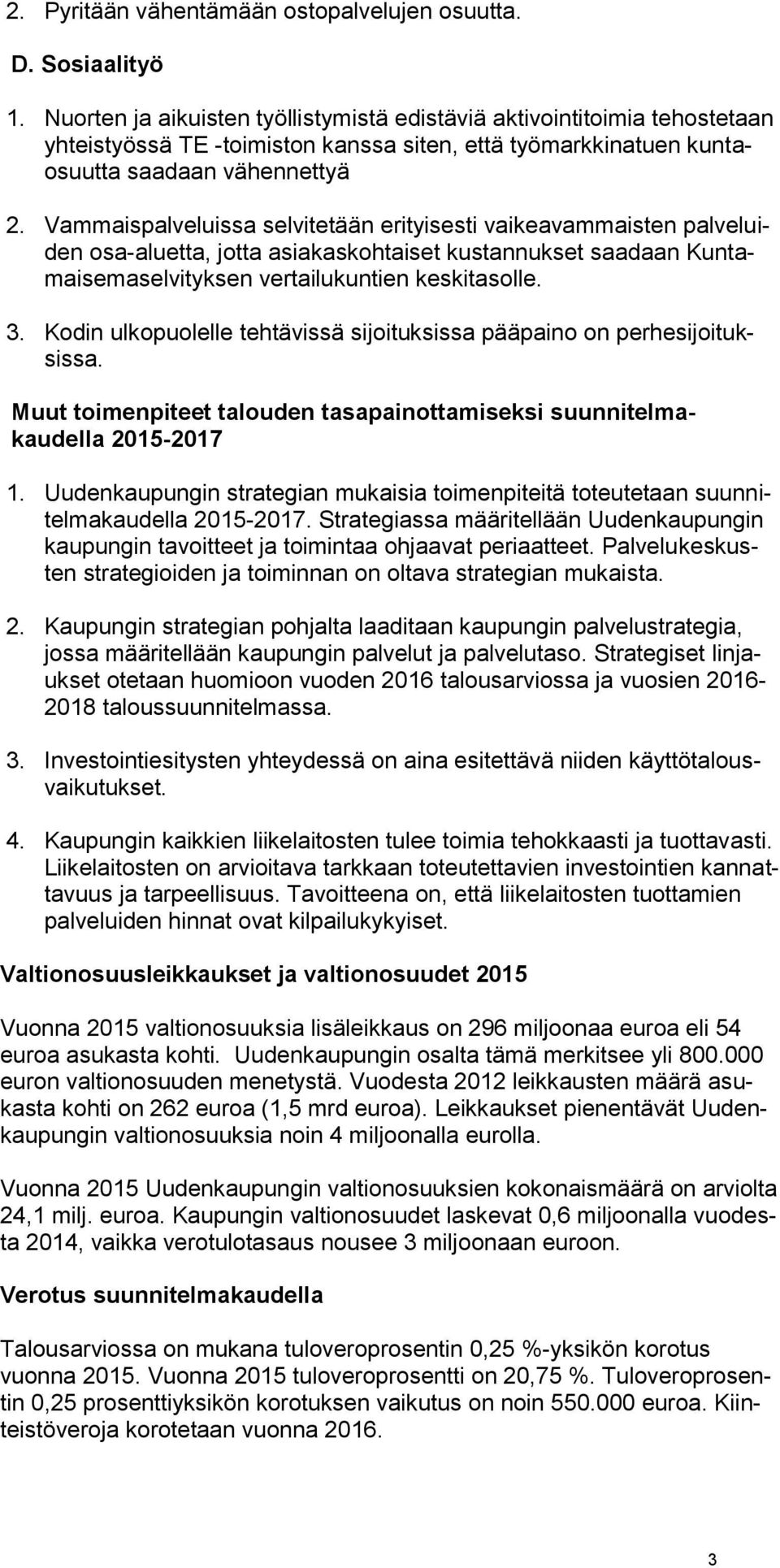 2. Pyritään vähentämään ostopalvelujen osuutta.

D. Sosiaalityö

1. Nuorten ja aikuisten työllistymistä edistäviä aktivointitoimia tehostetaan yhteistyössä TE -toimiston kanssa siten, että työmarkkinatuen kuntaosuutta saadaan vähennettyä

2. Vammaispalveluissa selvitetään erityisesti vaikeavammaisten palveluiden osa-aluetta, jotta asiakaskohtaiset kustannukset saadaan Kuntamaisemaselvityksen vertailukuntien keskitasolle.

3. Kodin ulkopuolelle tehtävissä sijoituksissa pääpaino on perhesijoituksissa.

Muut toimenpiteet talouden tasapainottamiseksi suunnitelmakaudella 2015-2017

1. Uudenkaupungin strategian mukaisia toimenpiteitä toteutetaan suunnitelmakaudella 2015-2017. Strategiassa määritellään Uudenkaupungin kaupungin tavoitteet ja toimintaa ohjaavat periaatteet. Palvelukeskusten strategioiden ja toiminnan on oltava strategian mukaista.

2. Kaupungin strategian pohjalta laaditaan kaupungin palvelustrategia, jossa määritellään kaupungin palvelut ja palvelutaso. Strategiset linjaukset otetaan huomioon vuoden 2016 talousarviossa ja vuosien 2016-2018 taloussuunnitelmassa.

3. Investointiesitysten yhteydessä on aina esitettävä niiden käyttötalousvaikutukset.

4. Kaupungin kaikkien liikelaitosten tulee toimia tehokkaasti ja tuottavasti. Liikelaitosten on arvioitava tarkkaan toteutettavien investointien kannattavuus ja tarpeellisuus. Tavoitteena on, että liikelaitosten tuottamien palveluiden hinnat ovat kilpailukykyiset.

Valtionosuusleikkaukset ja valtionosuudet 2015

Vuonna 2015 valtionosuuksia lisäleikkaus on 296 miljoonaa euroa eli 54 euroa asukasta kohti. Uudenkaupungin osalta tämä merkitsee yli 800.000 euron valtionosuuden menetystä. Vuodesta 2012 leikkausten määrä asukasta kohti on 262 euroa (1,5 mrd euroa). Leikkaukset pienentävät Uudenkaupungin valtionosuuksia noin 4 miljoonalla eurolla.

Vuonna 2015 Uudenkaupungin valtionosuuksien kokonaismäärä on arviolta 24,1 milj. euroa. Kaupungin valtionosuudet laskevat 0,6 miljoonalla vuodesta 2014, vaikka verotulotasaus nousee 3 miljoonaan euroon.

Verotus suunnitelmakaudella

Talousarviossa on mukana tuloveroprosentin 0,25 %-yksikön korotus vuonna 2015. Vuonna 2015 tuloveroprosentti on 20,75 %. Tuloveroprosentin 0,25 prosenttiyksikön korotuksen vaikutus on noin 550.000 euroa. Kiinteistöveroja korotetaan vuonna 2016.

3